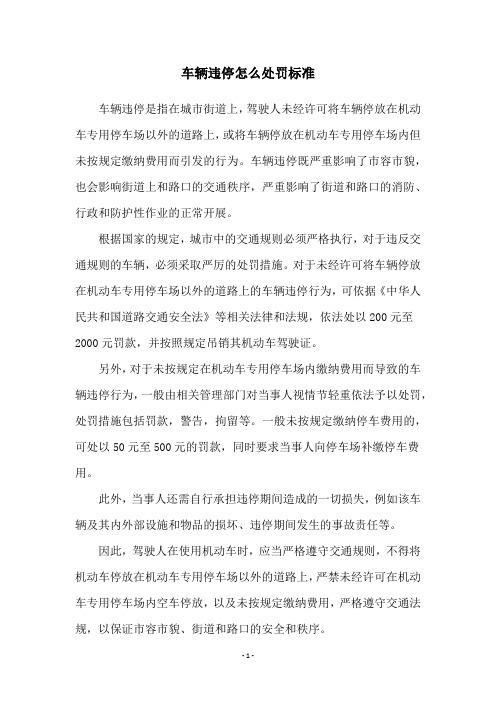 车辆违停怎么处罚标准

车辆违停是指在城市街道上，驾驶人未经许可将车辆停放在机动车专用停车场以外的道路上，或将车辆停放在机动车专用停车场内但未按规定缴纳费用而引发的行为。车辆违停既严重影响了市容市貌，也会影响街道上和路口的交通秩序，严重影响了街道和路口的消防、行政和防护性作业的正常开展。

根据国家的规定，城市中的交通规则必须严格执行，对于违反交通规则的车辆，必须采取严厉的处罚措施。对于未经许可将车辆停放在机动车专用停车场以外的道路上的车辆违停行为，可依据《中华人民共和国道路交通安全法》等相关法律和法规，依法处以200元至2000元罚款，并按照规定吊销其机动车驾驶证。

另外，对于未按规定在机动车专用停车场内缴纳费用而导致的车辆违停行为，一般由相关管理部门对当事人视情节轻重依法予以处罚，处罚措施包括罚款，警告，拘留等。一般未按规定缴纳停车费用的，可处以50元至500元的罚款，同时要求当事人向停车场补缴停车费用。

此外，当事人还需自行承担违停期间造成的一切损失，例如该车辆及其内外部设施和物品的损坏、违停期间发生的事故责任等。

因此，驾驶人在使用机动车时，应当严格遵守交通规则，不得将机动车停放在机动车专用停车场以外的道路上，严禁未经许可在机动车专用停车场内空车停放，以及未按规定缴纳费用，严格遵守交通法规，以保证市容市貌、街道和路口的安全和秩序。

- 1 -